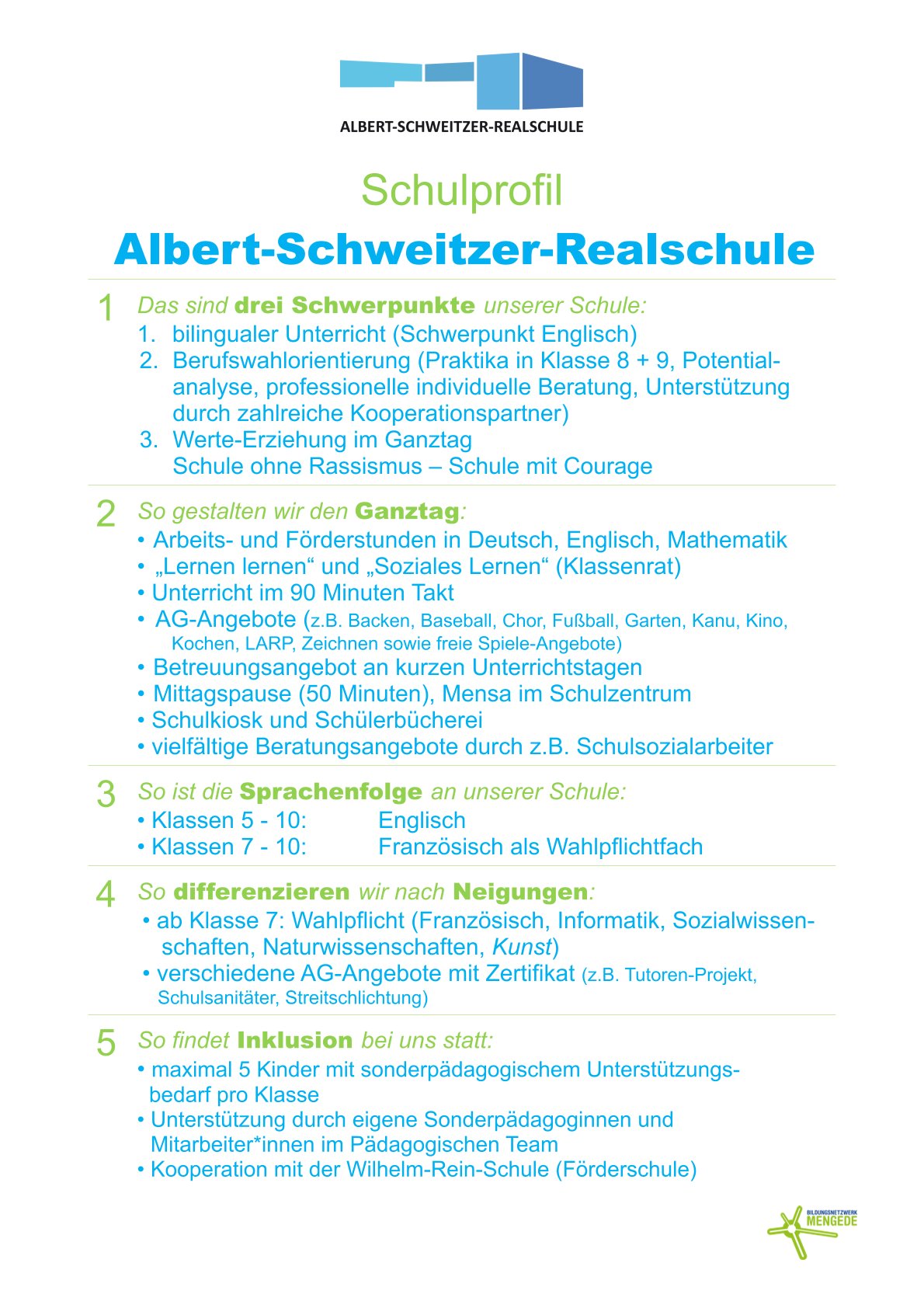 ALBERT-SCHWEITZER-REALSCHULE

Schulprofil

Albert-Schweitzer-Realschule

1 Das sind drei Schwerpunkte unserer Schule:
1. bilingualer Unterricht (Schwerpunkt Englisch)
2. Berufswahlorientierung (Praktika in Klasse 8 + 9, Potentialanalyse, professionelle individuelle Beratung, Unterstützung durch zahlreiche Kooperationspartner)
3. Werte-Erziehung im Ganztag
Schule ohne Rassismus – Schule mit Courage

2 So gestalten wir den Ganztag:
• Arbeits- und Förderstunden in Deutsch, Englisch, Mathematik
• „Lernen lernen“ und „Soziales Lernen“ (Klassenrat)
• Unterricht im 90 Minuten Takt
• AG-Angebote (z.B. Backen, Baseball, Chor, Fußball, Garten, Kanu, Kino, Kochen, LARP, Zeichnen sowie freie Spiele-Angebote)
• Betreuungsangebot an kurzen Unterrichtstagen
• Mittagspause (50 Minuten), Mensa im Schulzentrum
• Schulkiosk und Schülerbücherei
• vielfältige Beratungsangebote durch z.B. Schulsozialarbeiter

3 So ist die Sprachenfolge an unserer Schule:
• Klassen 5 - 10: Englisch
• Klassen 7 - 10: Französisch als Wahlpflichtfach

4 So differenzieren wir nach Neigungen:
• ab Klasse 7: Wahlpflicht (Französisch, Informatik, Sozialwissenschaften, Naturwissenschaften, Kunst)
• verschiedene AG-Angebote mit Zertifikat (z.B. Tutoren-Projekt, Schulsanitäter, Streitschlichtung)

5 So findet Inklusion bei uns statt:
• maximal 5 Kinder mit sonderpädagogischem Unterstützungsbedarf pro Klasse
• Unterstützung durch eigene Sonderpädagoginnen und Mitarbeiter*innen im Pädagogischen Team
• Kooperation mit der Wilhelm-Rein-Schule (Förderschule)

BILDUNGSNETZWERK MENGEDE